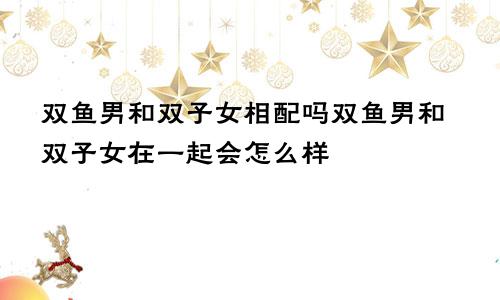 双鱼男和双子女相配吗双鱼男和双子女在一起会怎么样